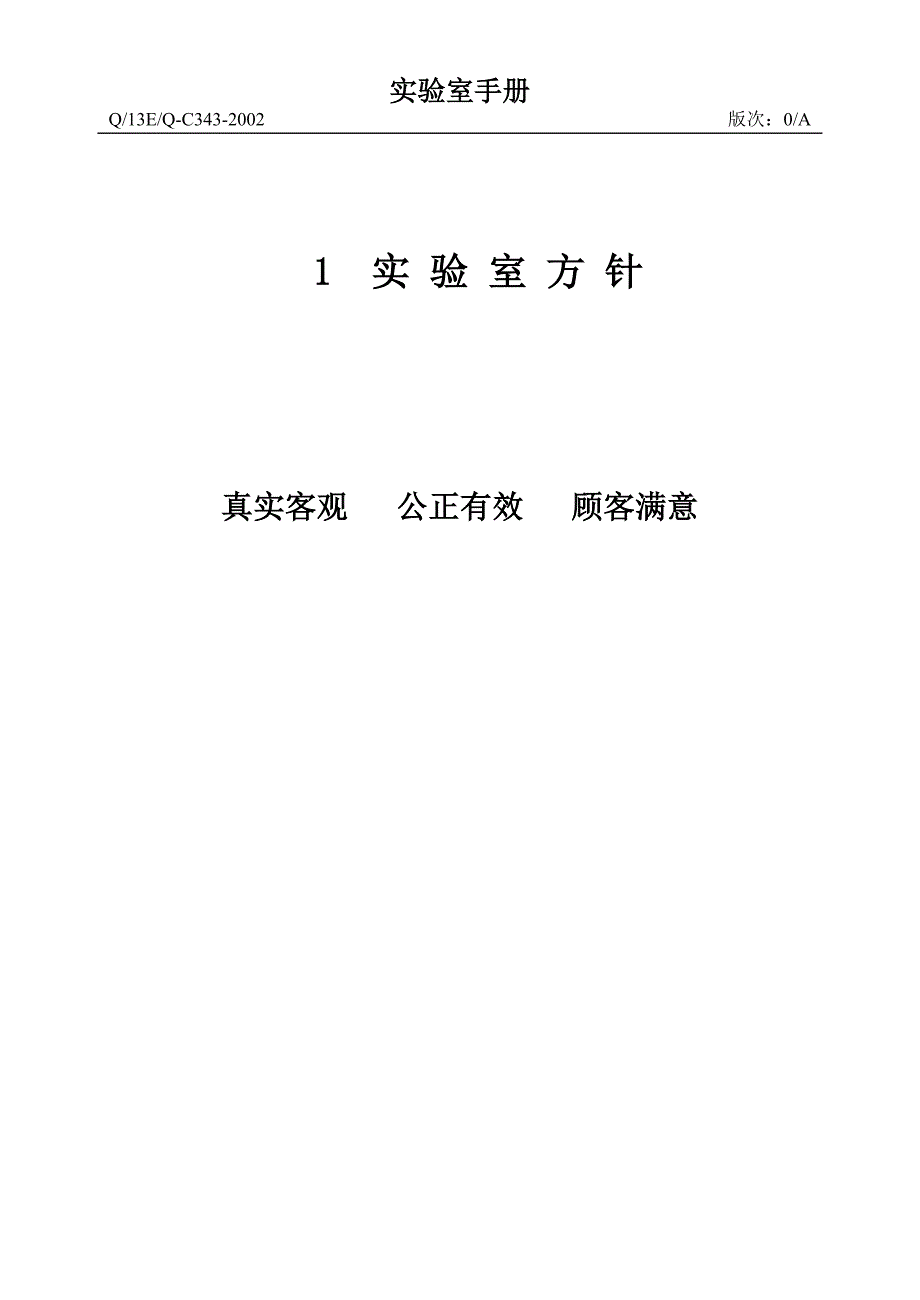 实验室手册

Q/13E/Q-C343-2002 版次：0/A

1 实 验 室 方 针

真实客观　　公正有效　　顾客满意